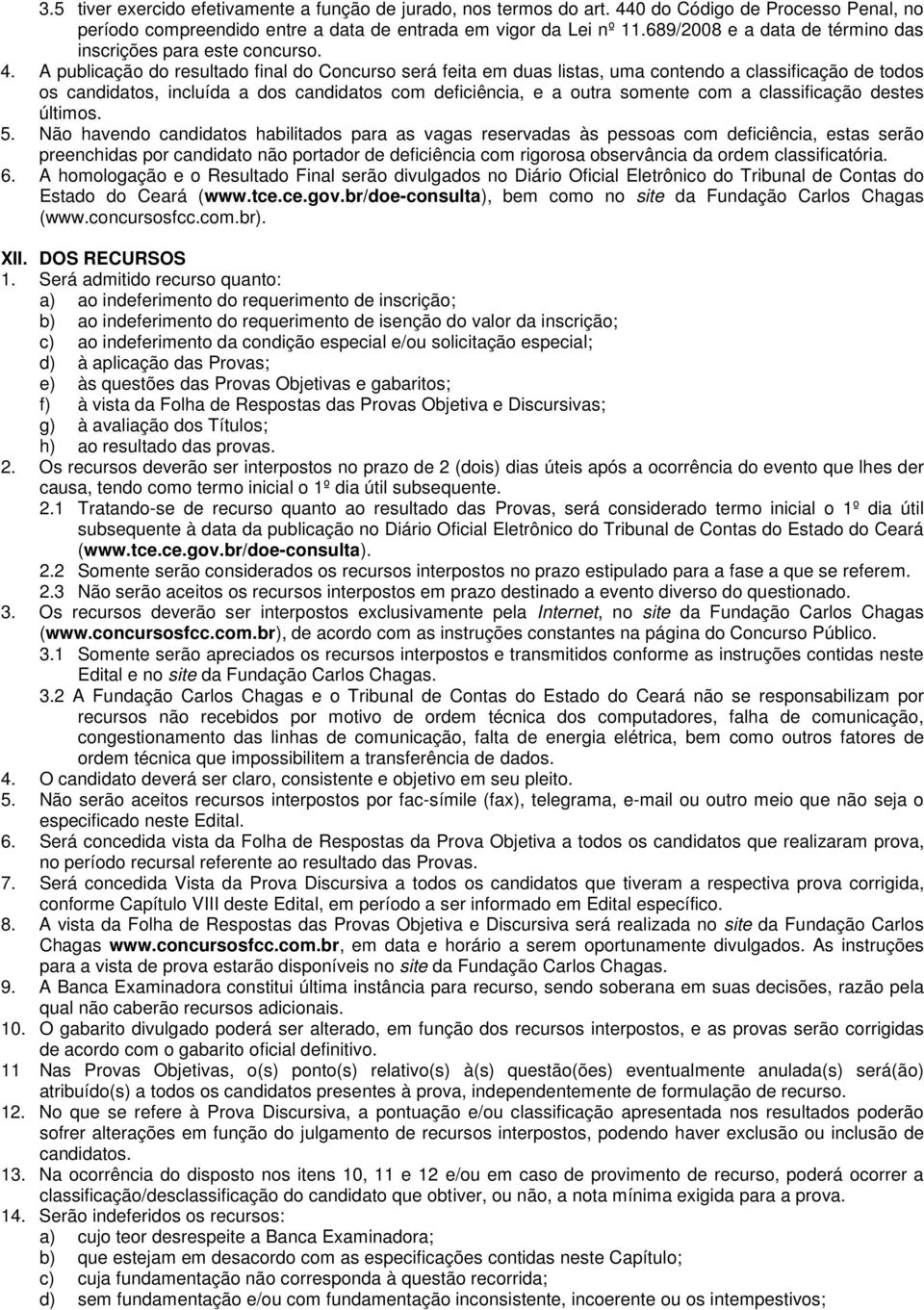 3.5 tiver exercido efetivamente a função de jurado, nos termos do art. 440 do Código de Processo Penal, no período compreendido entre a data de entrada em vigor da Lei nº 11.689/2008 e a data de término das inscrições para este concurso.

4. A publicação do resultado final do Concurso será feita em duas listas, uma contendo a classificação de todos os candidatos, incluída a dos candidatos com deficiência, e a outra somente com a classificação destes últimos.

5. Não havendo candidatos habilitados para as vagas reservadas às pessoas com deficiência, estas serão preenchidas por candidato não portador de deficiência com rigorosa observância da ordem classificatória.

6. A homologação e o Resultado Final serão divulgados no Diário Oficial Eletrônico do Tribunal de Contas do Estado do Ceará (www.tce.ce.gov.br/doe-consulta), bem como no site da Fundação Carlos Chagas (www.concursosfcc.com.br).

XII. DOS RECURSOS

1. Será admitido recurso quanto:
a) ao indeferimento do requerimento de inscrição;
b) ao indeferimento do requerimento de isenção do valor da inscrição;
c) ao indeferimento da condição especial e/ou solicitação especial;
d) à aplicação das Provas;
e) às questões das Provas Objetivas e gabaritos;
f) à vista da Folha de Respostas das Provas Objetiva e Discursivas;
g) à avaliação dos Títulos;
h) ao resultado das provas.

2. Os recursos deverão ser interpostos no prazo de 2 (dois) dias úteis após a ocorrência do evento que lhes der causa, tendo como termo inicial o 1º dia útil subsequente.
2.1 Tratando-se de recurso quanto ao resultado das Provas, será considerado termo inicial o 1º dia útil subsequente à data da publicação no Diário Oficial Eletrônico do Tribunal de Contas do Estado do Ceará (www.tce.ce.gov.br/doe-consulta).
2.2 Somente serão considerados os recursos interpostos no prazo estipulado para a fase a que se referem.
2.3 Não serão aceitos os recursos interpostos em prazo destinado a evento diverso do questionado.

3. Os recursos deverão ser interpostos exclusivamente pela Internet, no site da Fundação Carlos Chagas (www.concursosfcc.com.br), de acordo com as instruções constantes na página do Concurso Público.
3.1 Somente serão apreciados os recursos interpostos e transmitidos conforme as instruções contidas neste Edital e no site da Fundação Carlos Chagas.
3.2 A Fundação Carlos Chagas e o Tribunal de Contas do Estado do Ceará não se responsabilizam por recursos não recebidos por motivo de ordem técnica dos computadores, falha de comunicação, congestionamento das linhas de comunicação, falta de energia elétrica, bem como outros fatores de ordem técnica que impossibilitem a transferência de dados.

4. O candidato deverá ser claro, consistente e objetivo em seu pleito.

5. Não serão aceitos recursos interpostos por fac-símile (fax), telegrama, e-mail ou outro meio que não seja o especificado neste Edital.

6. Será concedida vista da Folha de Respostas da Prova Objetiva a todos os candidatos que realizaram prova, no período recursal referente ao resultado das Provas.

7. Será concedida Vista da Prova Discursiva a todos os candidatos que tiveram a respectiva prova corrigida, conforme Capítulo VIII deste Edital, em período a ser informado em Edital específico.

8. A vista da Folha de Respostas das Provas Objetiva e Discursiva será realizada no site da Fundação Carlos Chagas www.concursosfcc.com.br, em data e horário a serem oportunamente divulgados. As instruções para a vista de prova estarão disponíveis no site da Fundação Carlos Chagas.

9. A Banca Examinadora constitui última instância para recurso, sendo soberana em suas decisões, razão pela qual não caberão recursos adicionais.

10. O gabarito divulgado poderá ser alterado, em função dos recursos interpostos, e as provas serão corrigidas de acordo com o gabarito oficial definitivo.

11 Nas Provas Objetivas, o(s) ponto(s) relativo(s) à(s) questão(ões) eventualmente anulada(s) será(ão) atribuído(s) a todos os candidatos presentes à prova, independentemente de formulação de recurso.

12. No que se refere à Prova Discursiva, a pontuação e/ou classificação apresentada nos resultados poderão sofrer alterações em função do julgamento de recursos interpostos, podendo haver exclusão ou inclusão de candidatos.

13. Na ocorrência do disposto nos itens 10, 11 e 12 e/ou em caso de provimento de recurso, poderá ocorrer a classificação/desclassificação do candidato que obtiver, ou não, a nota mínima exigida para a prova.

14. Serão indeferidos os recursos:
a) cujo teor desrespeite a Banca Examinadora;
b) que estejam em desacordo com as especificações contidas neste Capítulo;
c) cuja fundamentação não corresponda à questão recorrida;
d) sem fundamentação e/ou com fundamentação inconsistente, incoerente ou os intempestivos;